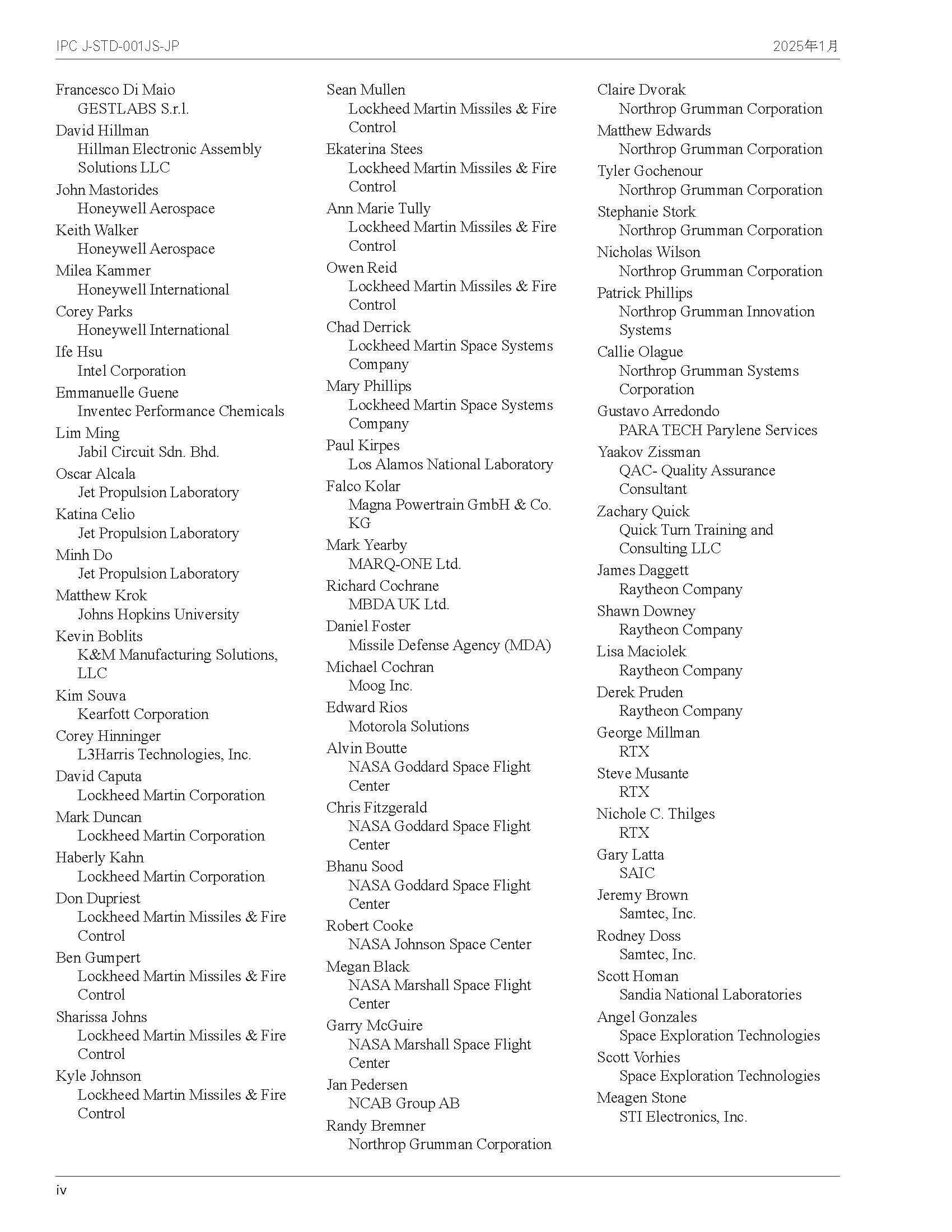 IPC J-STD-001JS-JP

2025年1月

Francesco Di Maio
GESTLABS S.r.l.

David Hillman
Hillman Electronic Assembly Solutions LLC

John Mastorides
Honeywell Aerospace

Keith Walker
Honeywell Aerospace

Milea Kammer
Honeywell International

Corey Parks
Honeywell International

Ife Hsu
Intel Corporation

Emmanuelle Guene
Inventec Performance Chemicals

Lim Ming
Jabil Circuit Sdn. Bhd.

Oscar Alcala
Jet Propulsion Laboratory

Katina Celio
Jet Propulsion Laboratory

Minh Do
Jet Propulsion Laboratory

Matthew Krok
Johns Hopkins University

Kevin Boblits
K&M Manufacturing Solutions, LLC

Kim Souva
Kearfott Corporation

Corey Hinninger
L3Harris Technologies, Inc.

David Caputa
Lockheed Martin Corporation

Mark Duncan
Lockheed Martin Corporation

Haberly Kahn
Lockheed Martin Corporation

Don Dupriest
Lockheed Martin Missiles & Fire Control

Ben Gumpert
Lockheed Martin Missiles & Fire Control

Sharissa Johns
Lockheed Martin Missiles & Fire Control

Kyle Johnson
Lockheed Martin Missiles & Fire Control

Sean Mullen
Lockheed Martin Missiles & Fire Control

Ekaterina Stees
Lockheed Martin Missiles & Fire Control

Ann Marie Tully
Lockheed Martin Missiles & Fire Control

Owen Reid
Lockheed Martin Missiles & Fire Control

Chad Derrick
Lockheed Martin Space Systems Company

Mary Phillips
Lockheed Martin Space Systems Company

Paul Kirpes
Los Alamos National Laboratory

Falco Kolar
Magna Powertrain GmbH & Co. KG

Mark Yearby
MARQ-ONE Ltd.

Richard Cochrane
MBDA UK Ltd.

Daniel Foster
Missile Defense Agency (MDA)

Michael Cochran
Moog Inc.

Edward Rios
Motorola Solutions

Alvin Boutte
NASA Goddard Space Flight Center

Chris Fitzgerald
NASA Goddard Space Flight Center

Bhanu Sood
NASA Goddard Space Flight Center

Robert Cooke
NASA Johnson Space Center

Megan Black
NASA Marshall Space Flight Center

Garry McGuire
NASA Marshall Space Flight Center

Jan Pedersen
NCAB Group AB

Randy Bremner
Northrop Grumman Corporation

Claire Dvorak
Northrop Grumman Corporation

Matthew Edwards
Northrop Grumman Corporation

Tyler Gochenour
Northrop Grumman Corporation

Stephanie Stork
Northrop Grumman Corporation

Nicholas Wilson
Northrop Grumman Corporation

Patrick Phillips
Northrop Grumman Innovation Systems

Callie Olague
Northrop Grumman Systems Corporation

Gustavo Arredondo
PARA TECH Parylene Services

Yaakov Zissman
QAC- Quality Assurance Consultant

Zachary Quick
Quick Turn Training and Consulting LLC

James Daggett
Raytheon Company

Shawn Downey
Raytheon Company

Lisa Maciolek
Raytheon Company

Derek Pruden
Raytheon Company

George Millman
RTX

Steve Musante
RTX

Nichole C. Thilges
RTX

Gary Latta
SAIC

Jeremy Brown
Samtec, Inc.

Rodney Doss
Samtec, Inc.

Scott Homan
Sandia National Laboratories

Angel Gonzales
Space Exploration Technologies

Scott Vorhies
Space Exploration Technologies

Meagen Stone
STI Electronics, Inc.

iv